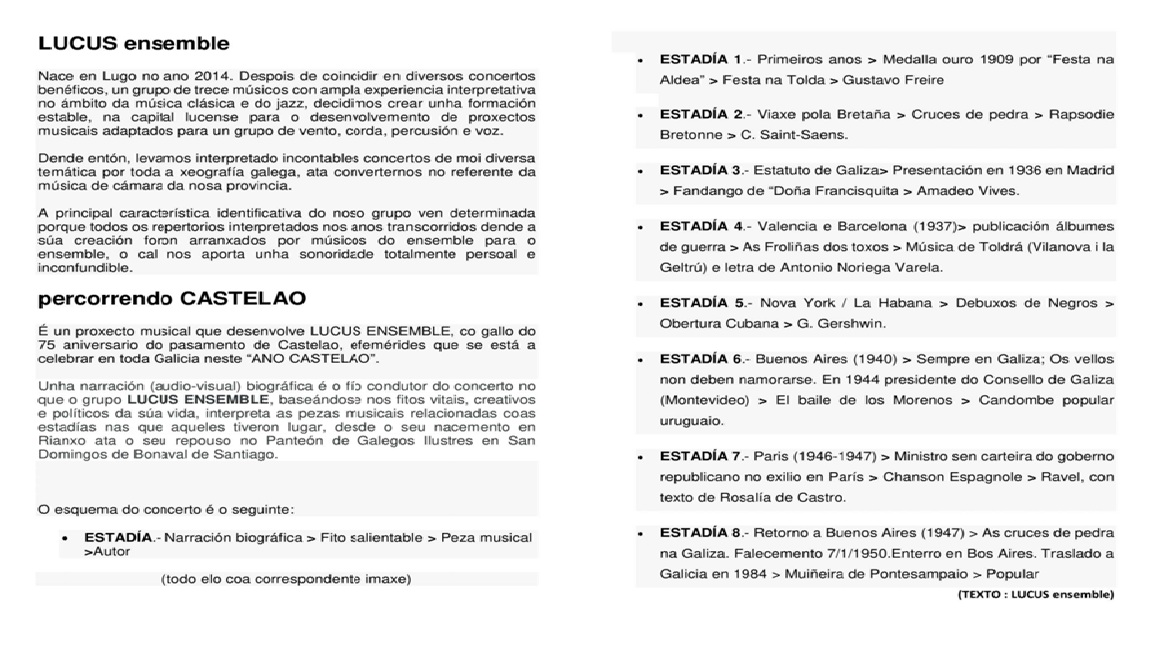 LUCUS ensemble

Nace en Lugo no ano 2014. Despois de coincidir en diversos concertos benéficos, un grupo de trece músicos con ampla experiencia interpretativa no ámbito da música clásica e do jazz, decidimos crear unha formación estable, na capital lucense para o desenvolvemento de proxectos musicais adaptados para un grupo de vento, corda, percusión e voz.

Dende entón, levamos interpretado incontables concertos de moi diversa temática por toda a xeografía galega, ata converternos no referente da música de cámara da nosa provincia.

A principal característica identificativa do noso grupo ven determinada porque todos os repertorios interpretados nos anos transcorridos dende a súa creación foron arranxados por músicos do ensemble para o ensemble, o cal nos aporta unha sonoridade totalmente persoal e inconfundible.

percorrendo CASTELAO

É un proxecto musical que desenvolve LUCUS ENSEMBLE, co gallo do 75 aniversario do pasamento de Castelao, efemérides que se está a celebrar en toda Galicia neste "ANO CASTELAO".

Unha narración (audio-visual) biográfica é o fío condutor do concerto no que o grupo LUCUS ENSEMBLE, baseándose nos fitos vitais, creativos e políticos da súa vida, interpreta as pezas musicais relacionadas coas estadías nas que aqueles tiveron lugar, desde o seu nacemento en Rianxo ata o seu repouso no Panteón de Galegos Ilustres en San Domingos de Bonaval de Santiago.

O esquema do concerto é o seguinte:

• ESTADÍA.- Narración biográfica > Fito salientable > Peza musical >Autor

(todo elo coa correspondente imaxe)

• ESTADÍA 1.- Primeiros anos > Medalla ouro 1909 por "Festa na Aldea" > Festa na Tolda > Gustavo Freire

• ESTADÍA 2.- Viaxe pola Bretaña > Cruces de pedra > Rapsodie Bretonne > C. Saint-Saens.

• ESTADÍA 3.- Estatuto de Galiza> Presentación en 1936 en Madrid > Fandango de "Doña Francisquita > Amadeo Vives.

• ESTADÍA 4.- Valencia e Barcelona (1937)> publicación álbumes de guerra > As Froliñas dos toxos > Música de Toldrá (Vilanova i la Geltrú) e letra de Antonio Noriega Varela.

• ESTADÍA 5.- Nova York / La Habana > Debuxos de Negros > Obertura Cubana > G. Gershwin.

• ESTADÍA 6.- Buenos Aires (1940) > Sempre en Galiza; Os vellos non deben namorarse. En 1944 presidente do Consello de Galiza (Montevideo) > El baile de los Morenos > Candombe popular uruguaio.

• ESTADÍA 7.- Paris (1946-1947) > Ministro sen carteira do goberno republicano no exilio en París > Chanson Espagnole > Ravel, con texto de Rosalía de Castro.

• ESTADÍA 8.- Retorno a Buenos Aires (1947) > As cruces de pedra na Galiza. Falecemento 7/1/1950.Enterro en Bos Aires. Traslado a Galicia en 1984 > Muiñeira de Pontesampaio > Popular

(TEXTO : LUCUS ensemble)